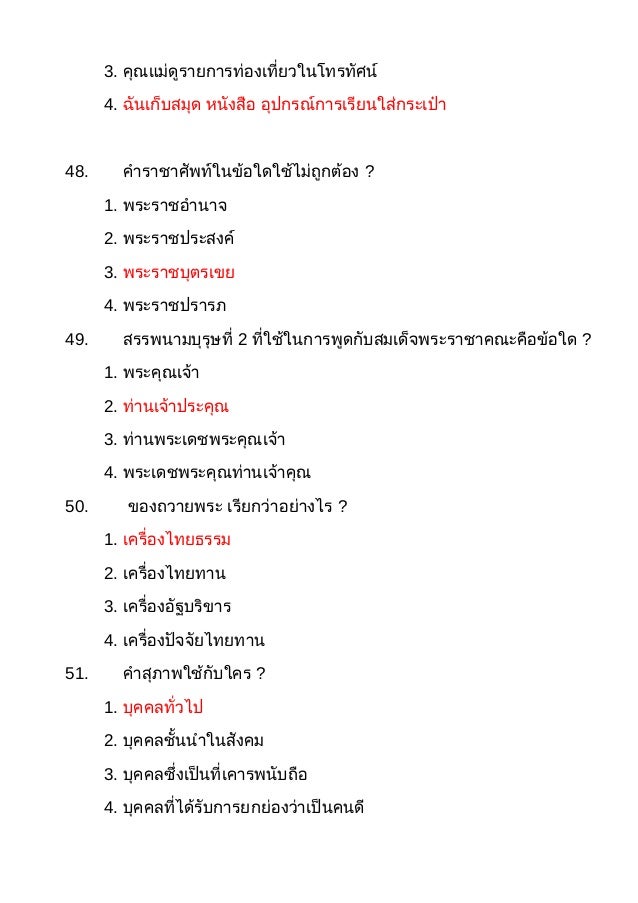 3. คุณแม่ดูรายการท่องเที่ยวในโทรทัศน์

4. ฉันเก็บสมุด หนังสือ อุปกรณ์การเรียนใส่กระเป๋า

48. คำราชาศัพท์ในข้อใดใช้ไม่ถูกต้อง ?

1. พระราชอำนาจ

2. พระราชประสงค์

3. พระราชบุตรเขย

4. พระราชปรารภ

49. สรรพนามบุรุษที่ 2 ที่ใช้ในการพูดกับสมเด็จพระราชาคณะคือข้อใด ?

1. พระคุณเจ้า

2. ท่านเจ้าประคุณ

3. ท่านพระเดชพระคุณเจ้า

4. พระเดชพระคุณท่านเจ้าคุณ

50. ของถวายพระ เรียกว่าอย่างไร ?

1. เครื่องไทยธรรม

2. เครื่องไทยทาน

3. เครื่องอัฐบริขาร

4. เครื่องปัจจัยไทยทาน

51. คำสุภาพใช้กับใคร ?

1. บุคคลทั่วไป

2. บุคคลชั้นนำในสังคม

3. บุคคลซึ่งเป็นที่เคารพนับถือ

4. บุคคลที่ได้รับการยกย่องว่าเป็นคนดี